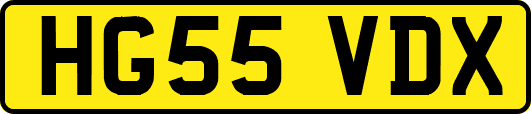 HG55 VDX